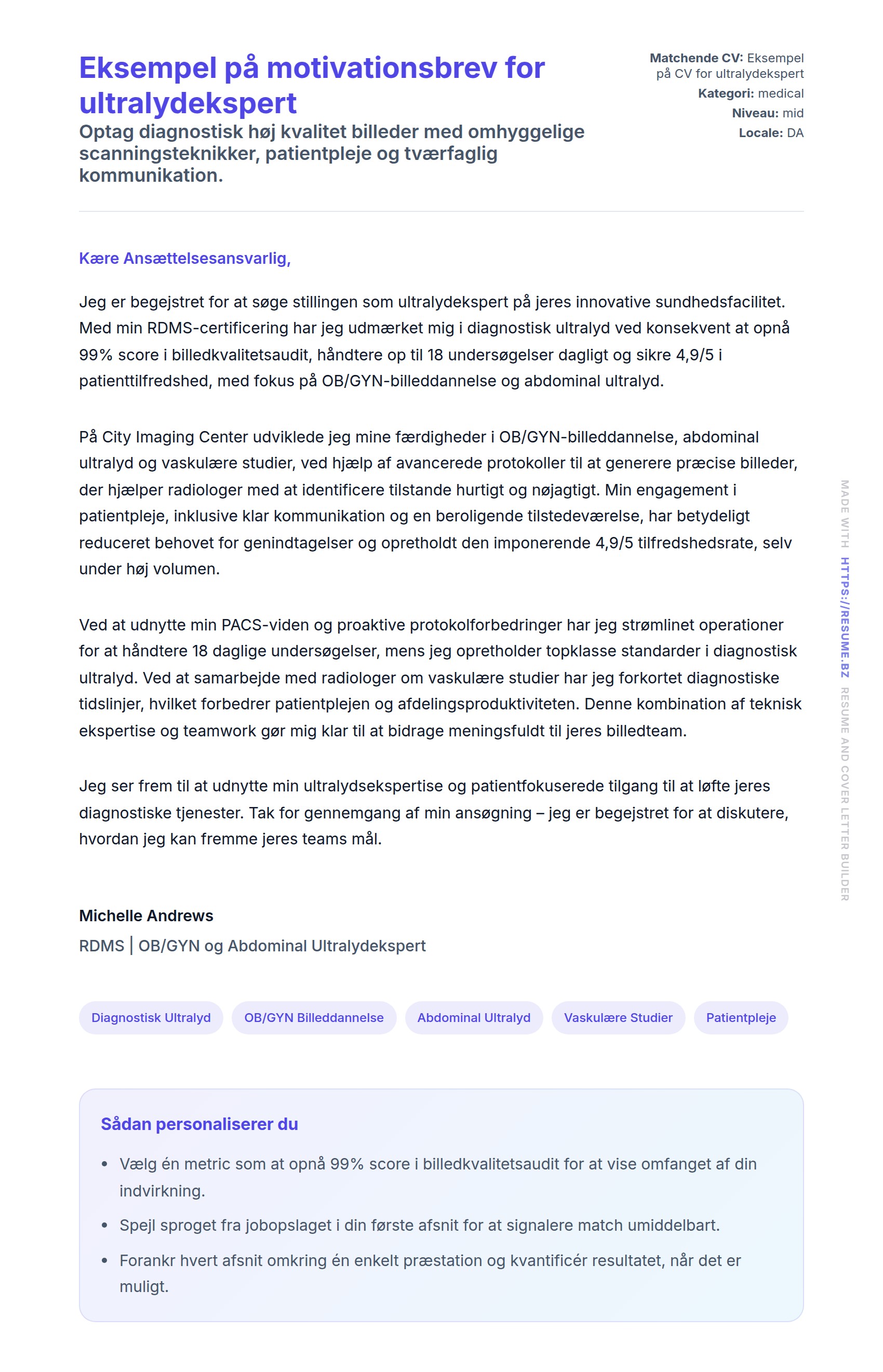 Eksempel på motivationsbrev for ultralydekspert

Optag diagnostisk høj kvalitet billeder med omhyggelige scanningsteknikker, patientpleje og tværfaglig kommunikation.

Matchende CV: Eksempel på CV for ultralydekspert
Kategori: medical
Niveau: mid
Locale: DA

Kære Ansættelsesansvarlig,

Jeg er begejstret for at søge stillingen som ultralydekspert på jeres innovative sundhedsfacilitet. Med min RDMS-certificering har jeg udmærket mig i diagnostisk ultralyd ved konsekvent at opnå 99% score i billedkvalitetsaudit, håndtere op til 18 undersøgelser dagligt og sikre 4,9/5 i patienttilfredshed, med fokus på OB/GYN-billeddannelse og abdominal ultralyd.

På City Imaging Center udviklede jeg mine færdigheder i OB/GYN-billeddannelse, abdominal ultralyd og vaskulære studier, ved hjælp af avancerede protokoller til at generere præcise billeder, der hjælper radiologer med at identificere tilstande hurtigt og nøjagtigt. Min engagement i patientpleje, inklusive klar kommunikation og en beroligende tilstedeværelse, har betydeligt reduceret behovet for genindtagelser og opretholdt den imponerende 4,9/5 tilfredshedsrate, selv under høj volumen.

Ved at udnytte min PACS-viden og proaktive protokolforbedringer har jeg strømlinet operationer for at håndtere 18 daglige undersøgelser, mens jeg opretholder topklasse standarder i diagnostisk ultralyd. Ved at samarbejde med radiologer om vaskulære studier har jeg forkortet diagnostiske tidslinjer, hvilket forbedrer patientplejen og afdelingsproduktiviteten. Denne kombination af teknisk ekspertise og teamwork gør mig klar til at bidrage meningsfuldt til jeres billedteam.

Jeg ser frem til at udnytte min ultralydsekspertise og patientfokuserede tilgang til at løfte jeres diagnostiske tjenester. Tak for gennemgang af min ansøgning – jeg er begejstret for at diskutere, hvordan jeg kan fremme jeres teams mål.

Michelle Andrews
RDMS | OB/GYN og Abdominal Ultralydekspert

Diagnostisk Ultralyd
OB/GYN Billeddannelse
Abdominal Ultralyd
Vaskulære Studier
Patientpleje

Sådan personaliserer du

• Vælg én metric som at opnå 99% score i billedkvalitetsaudit for at vise omfanget af din indvirkning.
• Spejl sproget fra jobopslaget i din første afsnit for at signalere match umiddelbart.
• Forankr hvert afsnit omkring én enkelt præstation og kvantificér resultatet, når det er muligt.

MADE WITH HTTPS://RESUME.BZ RESUME AND COVER LETTER BUILDER